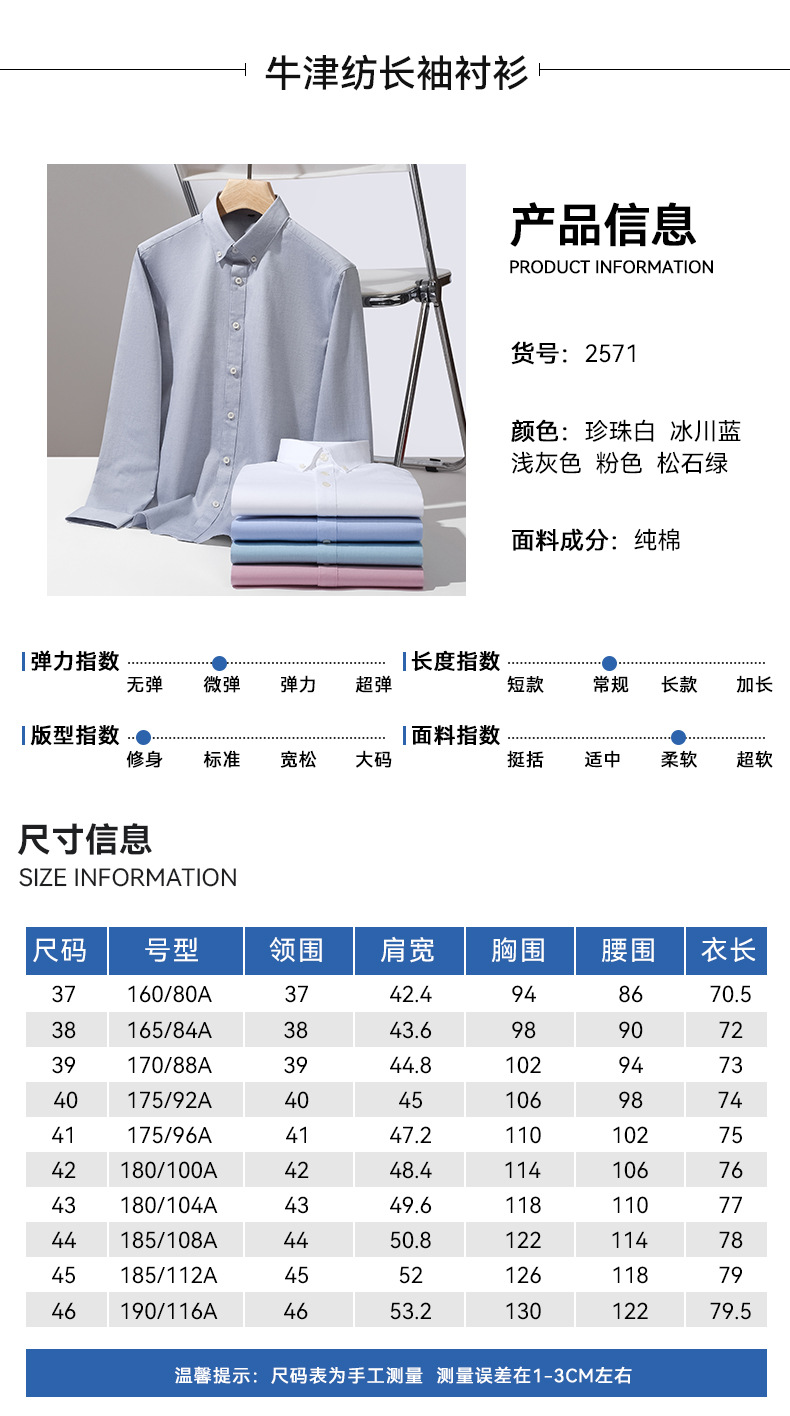 牛津纺长袖衬衫

产品信息
PRODUCT INFORMATION

货号：2571

颜色：珍珠白 冰川蓝 浅灰色 粉色 松石绿

面料成分：纯棉

弹力指数
无弹 微弹 弹力 超弹

长度指数
短款 常规 长款 加长

版型指数
修身 标准 宽松 大码

面料指数
挺括 适中 柔软 超软

尺寸信息
SIZE INFORMATION

| 尺码 | 号型 | 领围 | 肩宽 | 胸围 | 腰围 | 衣长 |
|---|---|---|---|---|---|---|
| 37 | 160/80A | 37 | 42.4 | 94 | 86 | 70.5 |
| 38 | 165/84A | 38 | 43.6 | 98 | 90 | 72 |
| 39 | 170/88A | 39 | 44.8 | 102 | 94 | 73 |
| 40 | 175/92A | 40 | 45 | 106 | 98 | 74 |
| 41 | 175/96A | 41 | 47.2 | 110 | 102 | 75 |
| 42 | 180/100A | 42 | 48.4 | 114 | 106 | 76 |
| 43 | 180/104A | 43 | 49.6 | 118 | 110 | 77 |
| 44 | 185/108A | 44 | 50.8 | 122 | 114 | 78 |
| 45 | 185/112A | 45 | 52 | 126 | 118 | 79 |
| 46 | 190/116A | 46 | 53.2 | 130 | 122 | 79.5 |

温馨提示：尺码表为手工测量 测量误差在1-3CM左右